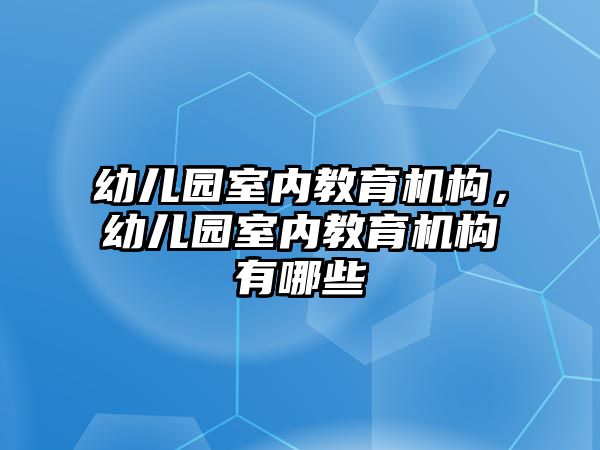 幼儿园室内教育机构，幼儿园室内教育机构有哪些